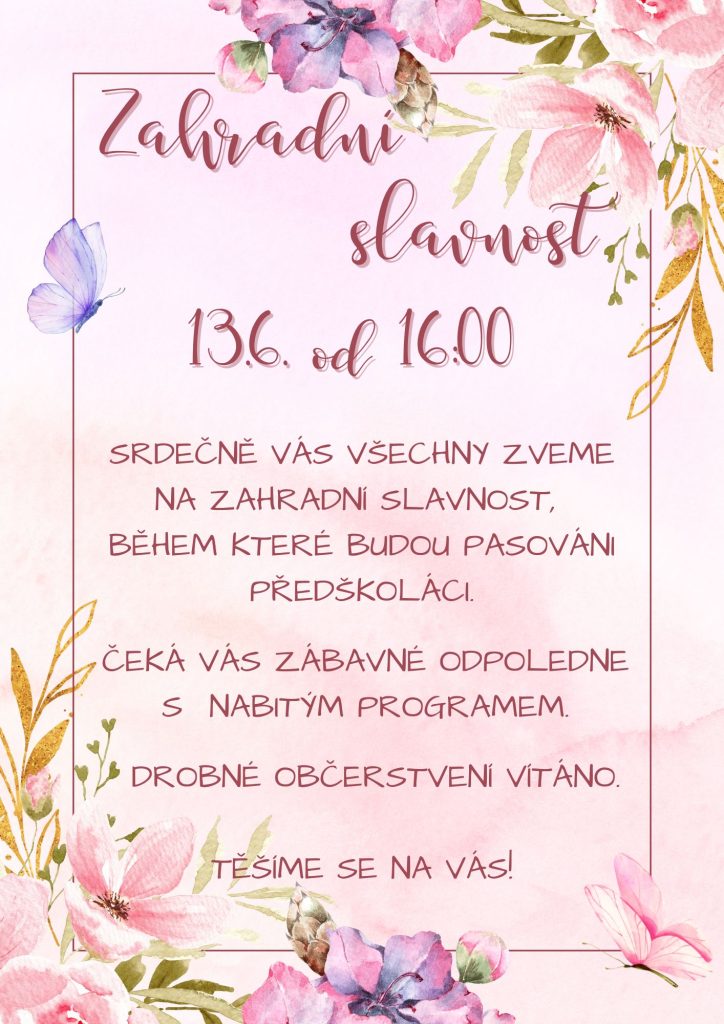 Zahradní slavnost

13.6. od 16:00

SRDEČNĚ VÁS VŠECHNY ZVEME NA ZAHRADNÍ SLAVNOST, BĚHEM KTERÉ BUDOU PASOVÁNI PŘEDŠKOLÁCI.

ČEKÁ VÁS ZÁBAVNÉ ODPOLEDNE S NABITÝM PROGRAMEM.

DROBNÉ OBČERSTVENÍ VÍTÁNO.

TĚŠÍME SE NA VÁS!